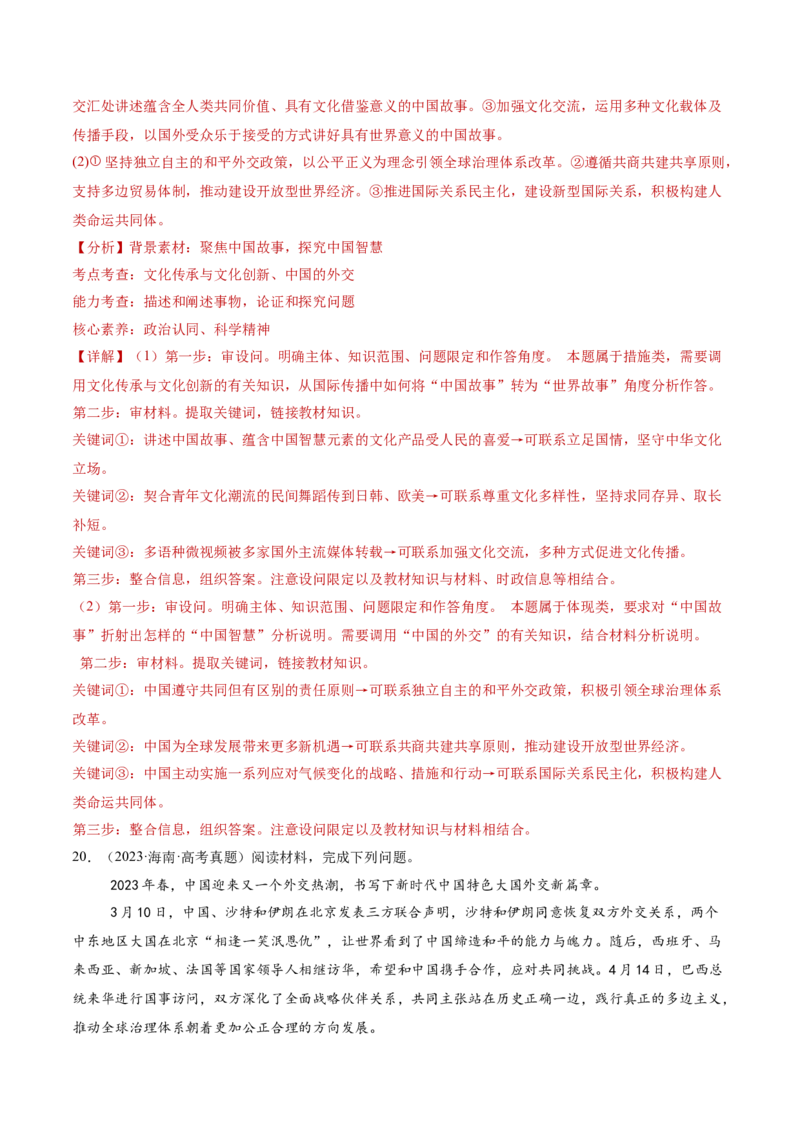 交汇处讲述蕴含全人类共同价值、具有文化借鉴意义的中国故事。③加强文化交流，运用多种文化载体及传播手段，以国外受众乐于接受的方式讲好具有世界意义的中国故事。

(2)① 坚持独立自主的和平外交政策，以公平正义为理念引领全球治理体系改革。②遵循共商共建共享原则，支持多边贸易体制，推动建设开放型世界经济。③推进国际关系民主化，建设新型国际关系，积极构建人类命运共同体。

【分析】背景素材：聚焦中国故事，探究中国智慧

考点考查：文化传承与文化创新、中国的外交

能力考查：描述和阐述事物，论证和探究问题

核心素养：政治认同、科学精神

【详解】（1）第一步：审设问。明确主体、知识范围、问题限定和作答角度。 本题属于措施类，需要调用文化传承与文化创新的有关知识，从国际传播中如何将“中国故事”转为“世界故事”角度分析作答。

第二步：审材料。提取关键词，链接教材知识。

关键词①：讲述中国故事、蕴含中国智慧元素的文化产品受人民的喜爱→可联系立足国情，坚守中华文化立场。

关键词②：契合青年文化潮流的民间舞蹈传到日韩、欧美→可联系尊重文化多样性，坚持求同存异、取长补短。

关键词③：多语种微视频被多家国外主流媒体转载→可联系加强文化交流，多种方式促进文化传播。

第三步：整合信息，组织答案。注意设问限定以及教材知识与材料、时政信息等相结合。

（2）第一步：审设问。明确主体、知识范围、问题限定和作答角度。 本题属于体现类，要求对“中国故事”折射出怎样的“中国智慧”分析说明。需要调用“中国的外交”的有关知识，结合材料分析说明。

第二步：审材料。提取关键词，链接教材知识。

关键词①：中国遵守共同但有区别的责任原则→可联系独立自主的和平外交政策，积极引领全球治理体系改革。

关键词②：中国为全球发展带来更多新机遇→可联系共商共建共享原则，推动建设开放型世界经济。

关键词③：中国主动实施一系列应对气候变化的战略、措施和行动→可联系国际关系民主化，积极构建人类命运共同体。

第三步：整合信息，组织答案。注意设问限定以及教材知识与材料相结合。

20. （2023·海南·高考真题）阅读材料，完成下列问题。

2023年春，中国迎来又一个外交热潮，书写下新时代中国特色大国外交新篇章。

3月10日，中国、沙特和伊朗在北京发表三方联合声明，沙特和伊朗同意恢复双方外交关系，两个中东地区大国在北京“相逢一笑泯恩仇”，让世界看到了中国缔造和平的能力与魄力。随后，西班牙、马来西亚、新加坡、法国等国家领导人相继访华，希望和中国携手合作，应对共同挑战。4月14日，巴西总统来华进行国事访问，双方深化了全面战略伙伴关系，共同主张站在历史正确一边，践行真正的多边主义，推动全球治理体系朝着更加公正合理的方向发展。